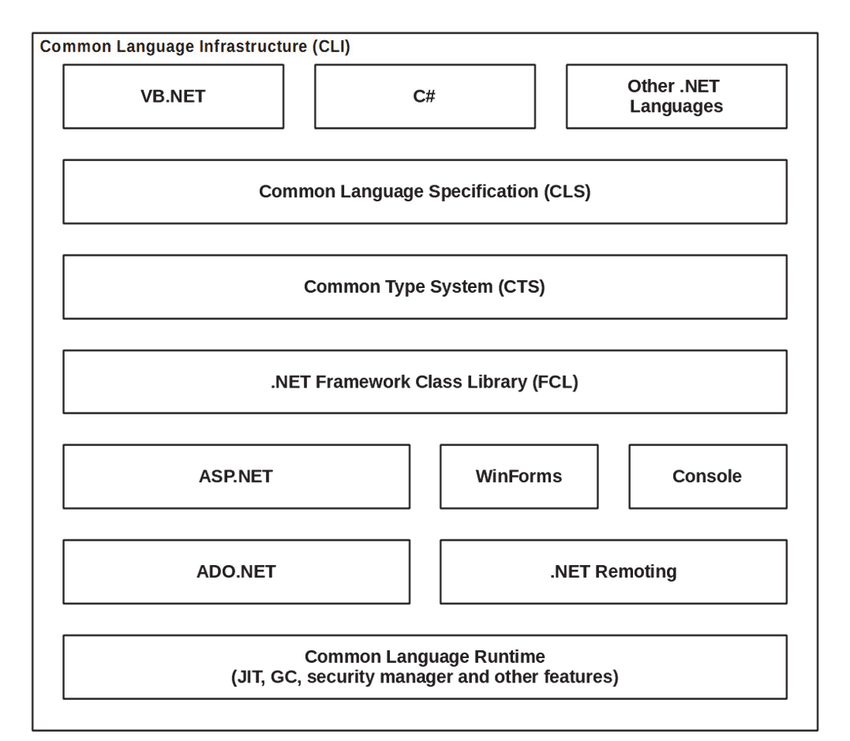 Common Language Infrastructure (CLI)

VB.NET

C#

Other .NET Languages

Common Language Specification (CLS)

Common Type System (CTS)

.NET Framework Class Library (FCL)

ASP.NET

WinForms

Console

ADO.NET

.NET Remoting

Common Language Runtime
(JIT, GC, security manager and other features)